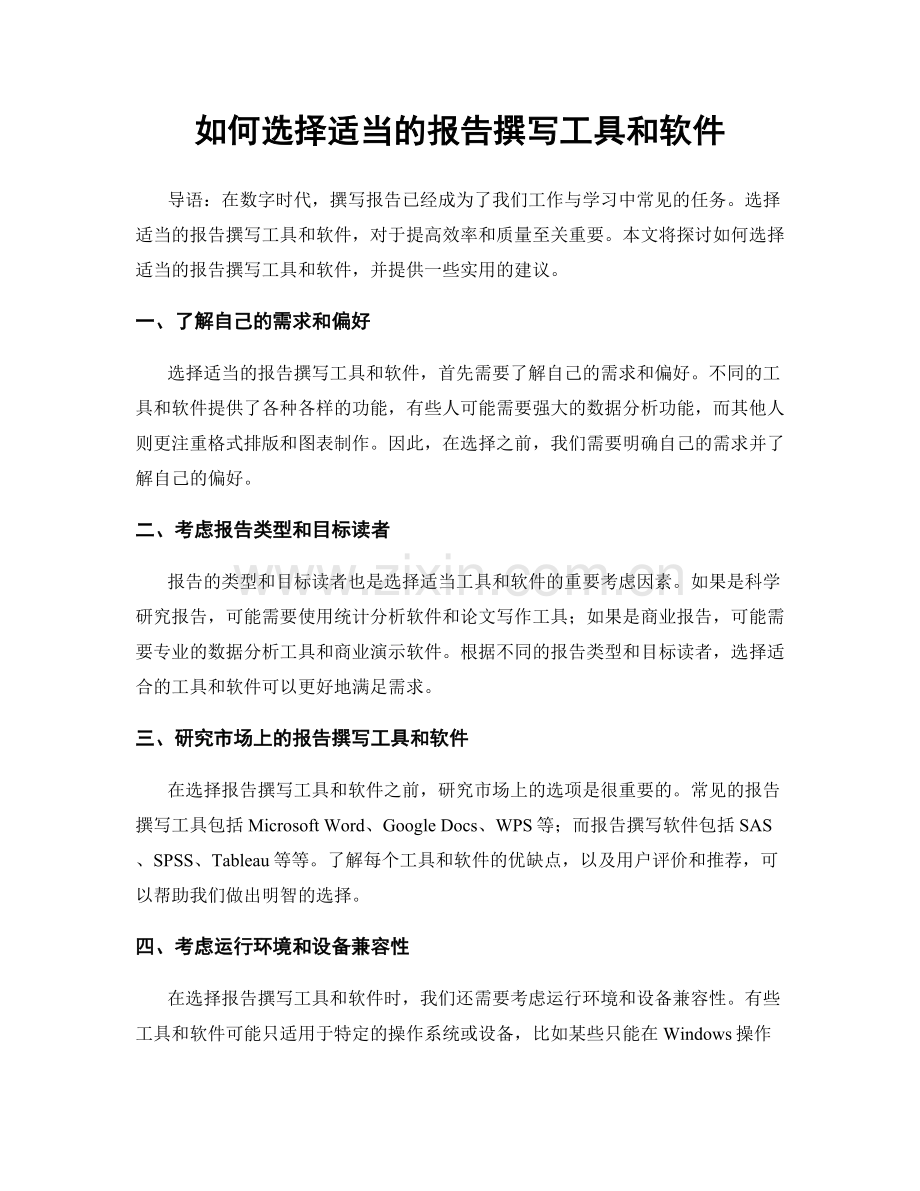 如何选择适当的报告撰写工具和软件

导语：在数字时代，撰写报告已经成为了我们工作与学习中常见的任务。选择适当的报告撰写工具和软件，对于提高效率和质量至关重要。本文将探讨如何选择适当的报告撰写工具和软件，并提供一些实用的建议。

一、了解自己的需求和偏好

选择适当的报告撰写工具和软件，首先需要了解自己的需求和偏好。不同的工具和软件提供了各种各样的功能，有些人可能需要强大的数据分析功能，而其他人则更注重格式排版和图表制作。因此，在选择之前，我们需要明确自己的需求并了解自己的偏好。

二、考虑报告类型和目标读者

报告的类型和目标读者也是选择适当工具和软件的重要考虑因素。如果是科学研究报告，可能需要使用统计分析软件和论文写作工具；如果是商业报告，可能需要专业的数据分析工具和商业演示软件。根据不同的报告类型和目标读者，选择适合的工具和软件可以更好地满足需求。

三、研究市场上的报告撰写工具和软件

在选择报告撰写工具和软件之前，研究市场上的选项是很重要的。常见的报告撰写工具包括Microsoft Word、Google Docs、WPS等；而报告撰写软件包括SAS、SPSS、Tableau等等。了解每个工具和软件的优缺点，以及用户评价和推荐，可以帮助我们做出明智的选择。

四、考虑运行环境和设备兼容性

在选择报告撰写工具和软件时，我们还需要考虑运行环境和设备兼容性。有些工具和软件可能只适用于特定的操作系统或设备，比如某些只能在Windows操作

www.zixin.com.cn